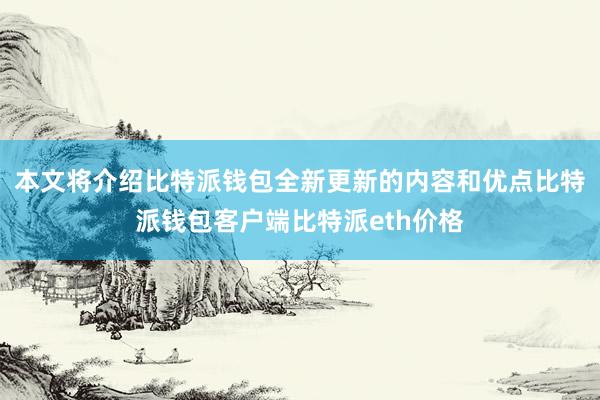 本文将介绍比特派钱包全新更新的内容和优点比特派钱包客户端比特派eth价格